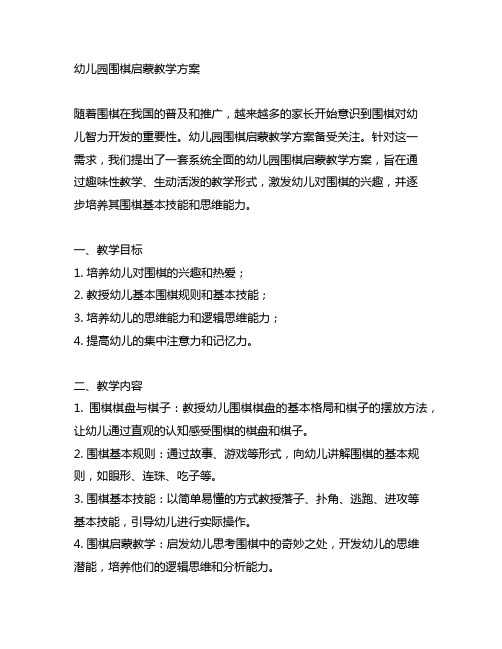 幼儿园围棋启蒙教学方案

随着围棋在我国的普及和推广，越来越多的家长开始意识到围棋对幼儿智力开发的重要性。幼儿园围棋启蒙教学方案备受关注。针对这一需求，我们提出了一套系统全面的幼儿园围棋启蒙教学方案，旨在通过趣味性教学、生动活泼的教学形式，激发幼儿对围棋的兴趣，并逐步培养其围棋基本技能和思维能力。

一、教学目标
1. 培养幼儿对围棋的兴趣和热爱；
2. 教授幼儿基本围棋规则和基本技能；
3. 培养幼儿的思维能力和逻辑思维能力；
4. 提高幼儿的集中注意力和记忆力。

二、教学内容
1. 围棋棋盘与棋子：教授幼儿围棋棋盘的基本格局和棋子的摆放方法，让幼儿通过直观的认知感受围棋的棋盘和棋子。
2. 围棋基本规则：通过故事、游戏等形式，向幼儿讲解围棋的基本规则，如眼形、连珠、吃子等。
3. 围棋基本技能：以简单易懂的方式教授落子、扑角、逃跑、进攻等基本技能，引导幼儿进行实际操作。
4. 围棋启蒙教学：启发幼儿思考围棋中的奇妙之处，开发幼儿的思维潜能，培养他们的逻辑思维和分析能力。